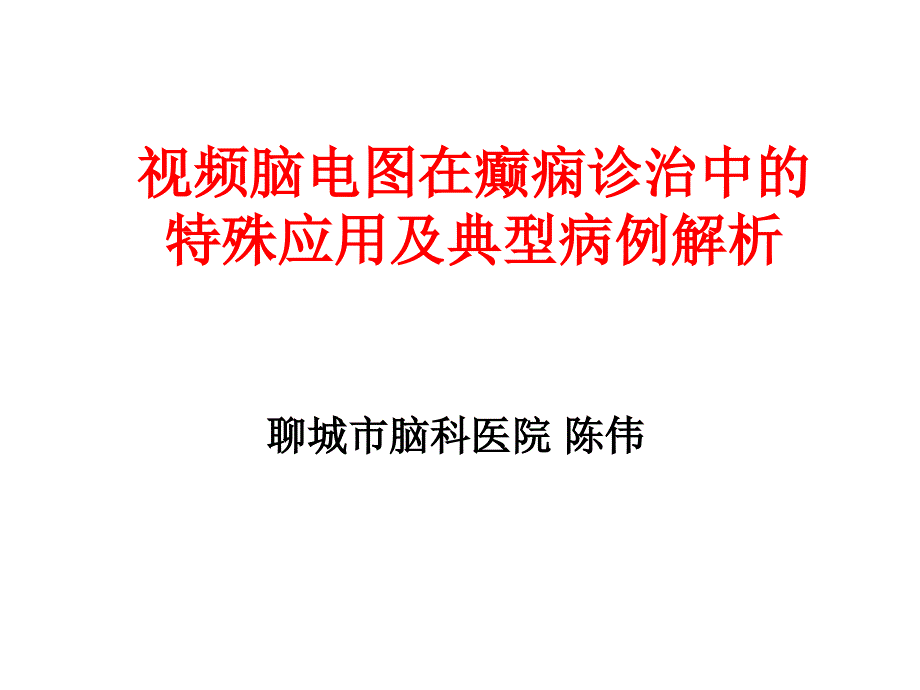 视频脑电图在癫痫诊治中的特殊应用及典型病例解析

聊城市脑科医院 陈伟